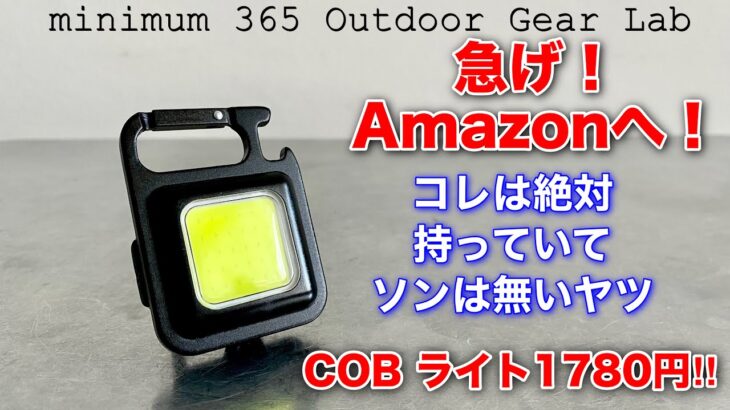 minimum 365 Outdoor Gear Lab

急げ！
Amazonへ！

コレは絶対
持っていて
ソンは無いヤツ

COB ライト1780円!!